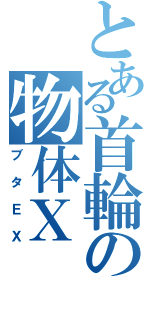 とある首輪の物体X

ブタEX